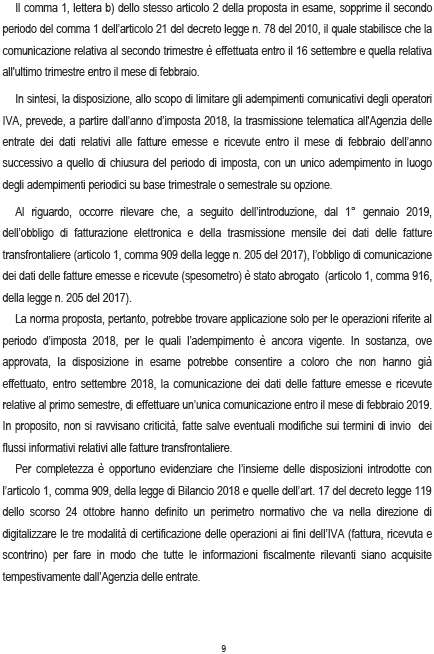 Il comma 1, lettera b) dello stesso articolo 2 della proposta in esame, sopprime il secondo periodo del comma 1 dell'articolo 21 del decreto legge n. 78 del 2010, il quale stabilisce che la comunicazione relativa al secondo trimestre è effettuata entro il 16 settembre e quella relativa all'ultimo trimestre entro il mese di febbraio.

In sintesi, la disposizione, allo scopo di limitare gli adempimenti comunicativi degli operatori IVA, prevede, a partire dall'anno d'imposta 2018, la trasmissione telematica all'Agenzia delle entrate dei dati relativi alle fatture emesse e ricevute entro il mese di febbraio dell'anno successivo a quello di chiusura del periodo di imposta, con un unico adempimento in luogo degli adempimenti periodici su base trimestrale o semestrale su opzione.

Al riguardo, occorre rilevare che, a seguito dell'introduzione, dal 1° gennaio 2019, dell'obbligo di fatturazione elettronica e della trasmissione mensile dei dati delle fatture transfrontaliere (articolo 1, comma 909 della legge n. 205 del 2017), l'obbligo di comunicazione dei dati delle fatture emesse e ricevute (spesometro) è stato abrogato (articolo 1, comma 916, della legge n. 205 del 2017).

La norma proposta, pertanto, potrebbe trovare applicazione solo per le operazioni riferite al periodo d'imposta 2018, per le quali l'adempimento è ancora vigente. In sostanza, ove approvata, la disposizione in esame potrebbe consentire a coloro che non hanno già effettuato, entro settembre 2018, la comunicazione dei dati delle fatture emesse e ricevute relative al primo semestre, di effettuare un'unica comunicazione entro il mese di febbraio 2019. In proposito, non si ravvisano criticità, fatte salve eventuali modifiche sui termini di invio dei flussi informativi relativi alle fatture transfrontaliere.

Per completezza è opportuno evidenziare che l'insieme delle disposizioni introdotte con l'articolo 1, comma 909, della legge di Bilancio 2018 e quelle dell'art. 17 del decreto legge 119 dello scorso 24 ottobre hanno definito un perimetro normativo che va nella direzione di digitalizzare le tre modalità di certificazione delle operazioni ai fini dell'IVA (fattura, ricevuta e scontrino) per fare in modo che tutte le informazioni fiscalmente rilevanti siano acquisite tempestivamente dall'Agenzia delle entrate.

9